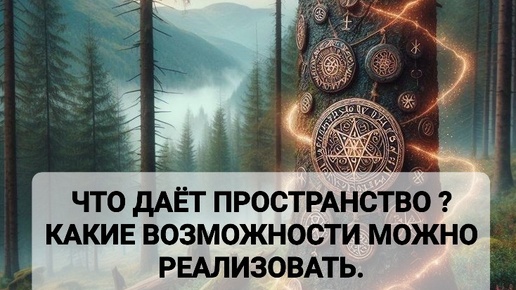 ЧТО ДАЁТ ПРОСТРАНСТВО ?
КАКИЕ ВОЗМОЖНОСТИ МОЖНО РЕАЛИЗОВАТЬ.